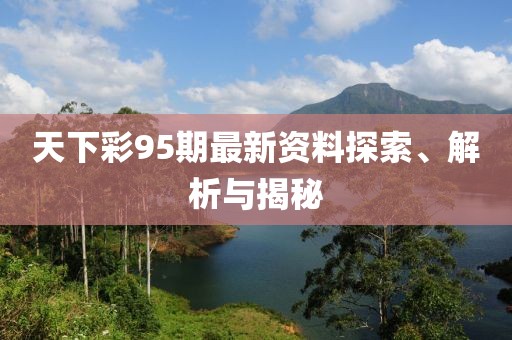 天下彩95期最新资料探索、解析与揭秘